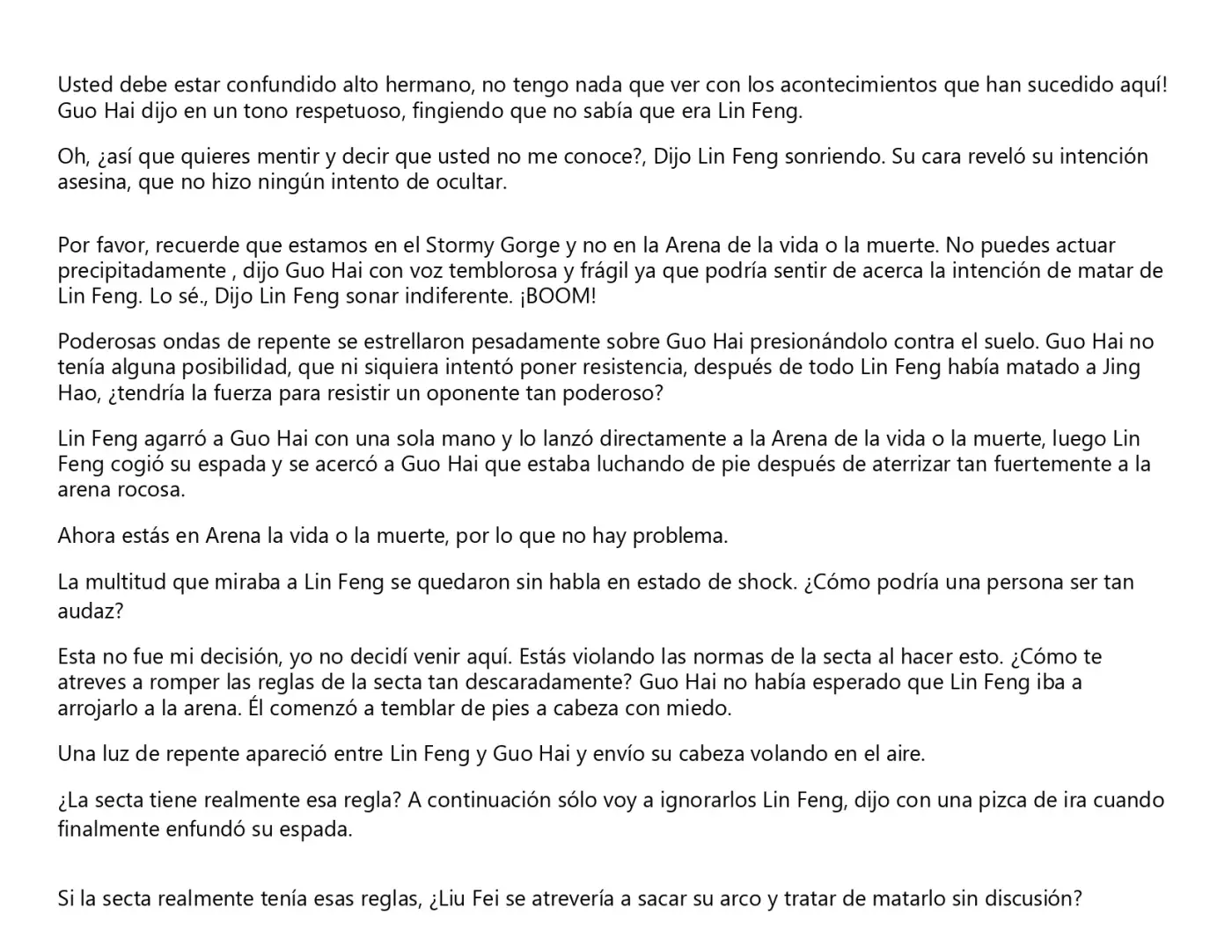 Usted debe estar confundido alto hermano, no tengo nada que ver con los acontecimientos que han sucedido aquí! Guo Hai dijo en un tono respetuoso, fingiendo que no sabía que era Lin Feng.

Oh, ¿así que quieres mentir y decir que usted no me conoce?, Dijo Lin Feng sonriendo. Su cara reveló su intención asesina, que no hizo ningún intento de ocultar.

Por favor, recuerde que estamos en el Stormy Gorge y no en la Arena de la vida o la muerte. No puedes actuar precipitadamente , dijo Guo Hai con voz temblorosa y frágil ya que podría sentir de acerca la intención de matar de Lin Feng. Lo sé., Dijo Lin Feng sonar indiferente. ¡BOOM!

Poderosas ondas de repente se estrellaron pesadamente sobre Guo Hai presionándolo contra el suelo. Guo Hai no tenía alguna posibilidad, que ni siquiera intentó poner resistencia, después de todo Lin Feng había matado a Jing Hao, ¿tendría la fuerza para resistir un oponente tan poderoso?

Lin Feng agarró a Guo Hai con una sola mano y lo lanzó directamente a la Arena de la vida o la muerte, luego Lin Feng cogió su espada y se acercó a Guo Hai que estaba luchando de pie después de aterrizar tan fuertemente a la arena rocosa.

Ahora estás en Arena la vida o la muerte, por lo que no hay problema.

La multitud que miraba a Lin Feng se quedaron sin habla en estado de shock. ¿Cómo podría una persona ser tan audaz?

Esta no fue mi decisión, yo no decidí venir aquí. Estás violando las normas de la secta al hacer esto. ¿Cómo te atreves a romper las reglas de la secta tan descaradamente? Guo Hai no había esperado que Lin Feng iba a arrojarlo a la arena. Él comenzó a temblar de pies a cabeza con miedo.

Una luz de repente apareció entre Lin Feng y Guo Hai y envío su cabeza volando en el aire.

¿La secta tiene realmente esa regla? A continuación sólo voy a ignorarlos Lin Feng, dijo con una pizca de ira cuando finalmente enfundó su espada.

Si la secta realmente tenía esas reglas, ¿Liu Fei se atrevería a sacar su arco y tratar de matarlo sin discusión?